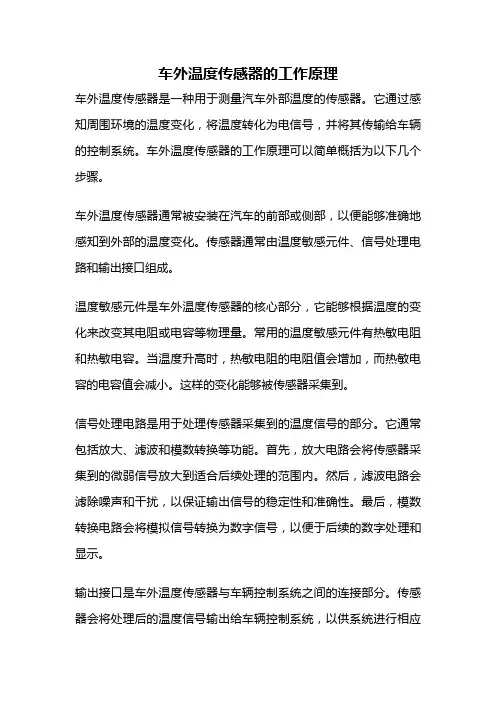 车外温度传感器的工作原理

车外温度传感器是一种用于测量汽车外部温度的传感器。它通过感知周围环境的温度变化，将温度转化为电信号，并将其传输给车辆的控制系统。车外温度传感器的工作原理可以简单概括为以下几个步骤。

车外温度传感器通常被安装在汽车的前部或侧部，以便能够准确地感知到外部的温度变化。传感器通常由温度敏感元件、信号处理电路和输出接口组成。

温度敏感元件是车外温度传感器的核心部分，它能够根据温度的变化来改变其电阻或电容等物理量。常用的温度敏感元件有热敏电阻和热敏电容。当温度升高时，热敏电阻的电阻值会增加，而热敏电容的电容值会减小。这样的变化能够被传感器采集到。

信号处理电路是用于处理传感器采集到的温度信号的部分。它通常包括放大、滤波和模数转换等功能。首先，放大电路会将传感器采集到的微弱信号放大到适合后续处理的范围内。然后，滤波电路会滤除噪声和干扰，以保证输出信号的稳定性和准确性。最后，模数转换电路会将模拟信号转换为数字信号，以便于后续的数字处理和显示。

输出接口是车外温度传感器与车辆控制系统之间的连接部分。传感器会将处理后的温度信号输出给车辆控制系统，以供系统进行相应